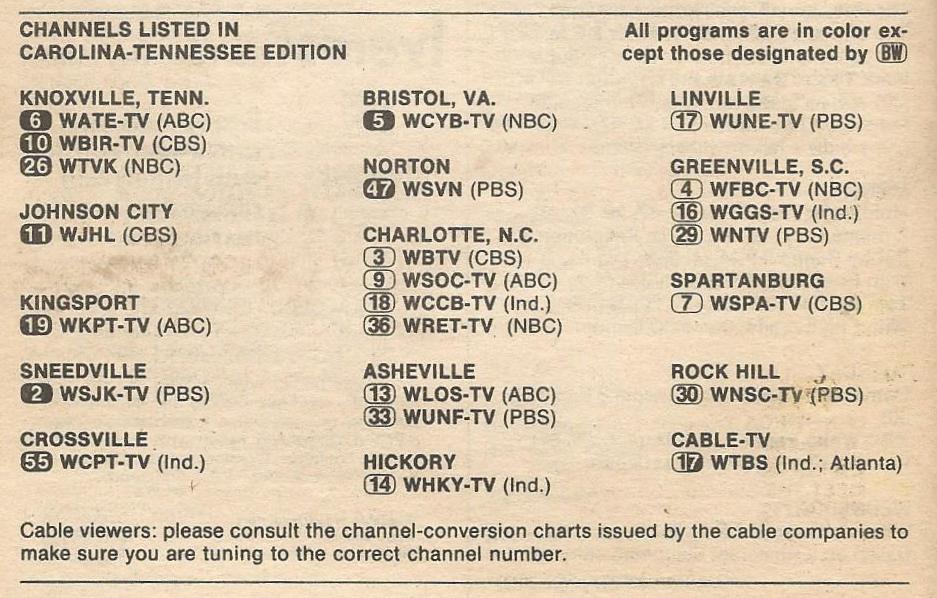 CHANNELS LISTED IN CAROLINA-TENNESSEE EDITION

All programs are in color except those designated by BW

KNOXVILLE, TENN.
6 WATE-TV (ABC)
10 WBIR-TV (CBS)
26 WTVK (NBC)

JOHNSON CITY
11 WJHL (CBS)

KINGSPORT
19 WKPT-TV (ABC)

SNEEDVILLE
2 WSJK-TV (PBS)

CROSSVILLE
55 WCPT-TV (Ind.)

BRISTOL, VA.
5 WCYB-TV (NBC)

NORTON
47 WSVN (PBS)

CHARLOTTE, N.C.
3 WBTV (CBS)
9 WSOC-TV (ABC)
18 WCCB-TV (Ind.)
36 WRET-TV (NBC)

ASHEVILLE
13 WLOS-TV (ABC)
33 WUNF-TV (PBS)

HICKORY
14 WHKY-TV (Ind.)

LINVILLE
17 WUNE-TV (PBS)

GREENVILLE, S.C.
4 WFBC-TV (NBC)
16 WGGS-TV (Ind.)
29 WNTV (PBS)

SPARTANBURG
7 WSPA-TV (CBS)

ROCK HILL
30 WNSC-TV (PBS)

CABLE-TV
17 WTBS (Ind.; Atlanta)

Cable viewers: please consult the channel-conversion charts issued by the cable companies to make sure you are tuning to the correct channel number.